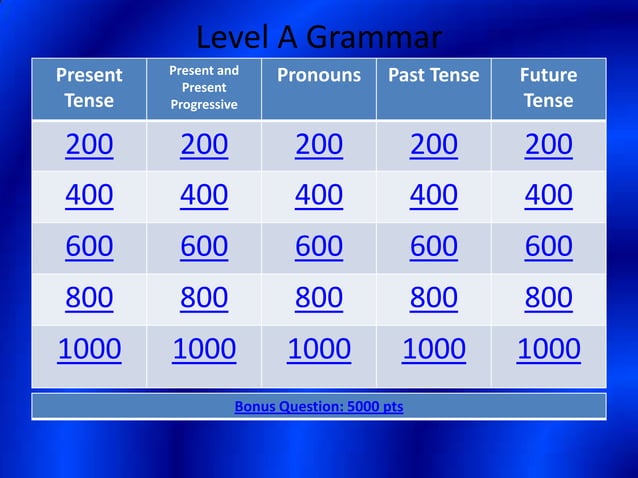 Level A Grammar

| Present Tense | Present and Present Progressive | Pronouns | Past Tense | Future Tense |
|---|---|---|---|---|
| 200 | 200 | 200 | 200 | 200 |
| 400 | 400 | 400 | 400 | 400 |
| 600 | 600 | 600 | 600 | 600 |
| 800 | 800 | 800 | 800 | 800 |
| 1000 | 1000 | 1000 | 1000 | 1000 |

Bonus Question: 5000 pts